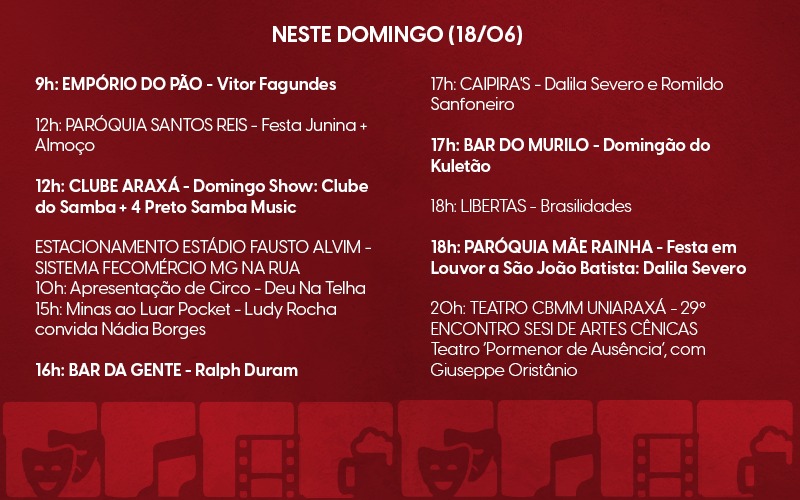 NESTE DOMINGO (18/06)

9h: EMPÓRIO DO PÃO - Vitor Fagundes

12h: PARÓQUIA SANTOS REIS - Festa Junina + Almoço

12h: CLUBE ARAXÁ - Domingo Show: Clube do Samba + 4 Preto Samba Music

ESTACIONAMENTO ESTÁDIO FAUSTO ALVIM - SISTEMA FECOMÉRCIO MG NA RUA
10h: Apresentação de Circo - Deu Na Telha
15h: Minas ao Luar Pocket - Ludy Rocha convida Nádia Borges

16h: BAR DA GENTE - Ralph Duram

17h: CAIPIRA'S - Dalila Severo e Romildo Sanfoneiro

17h: BAR DO MURILO - Domingão do Kuletão

18h: LIBERTAS - Brasilidades

18h: PARÓQUIA MÃE RAINHA - Festa em Louvor a São João Batista: Dalila Severo

20h: TEATRO CBMM UNIARAXÁ - 29° ENCONTRO SESI DE ARTES CÊNICAS
Teatro 'Pormenor de Ausência', com Giuseppe Oristânio